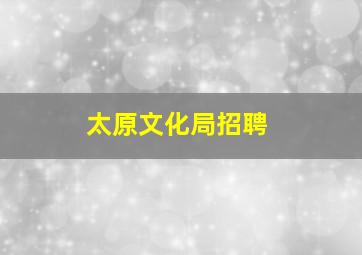 太原文化局招聘